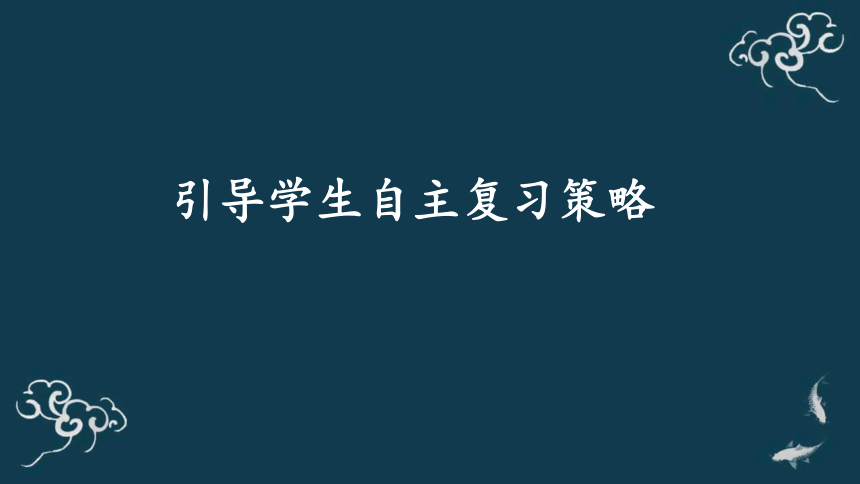 引导学生自主复习策略